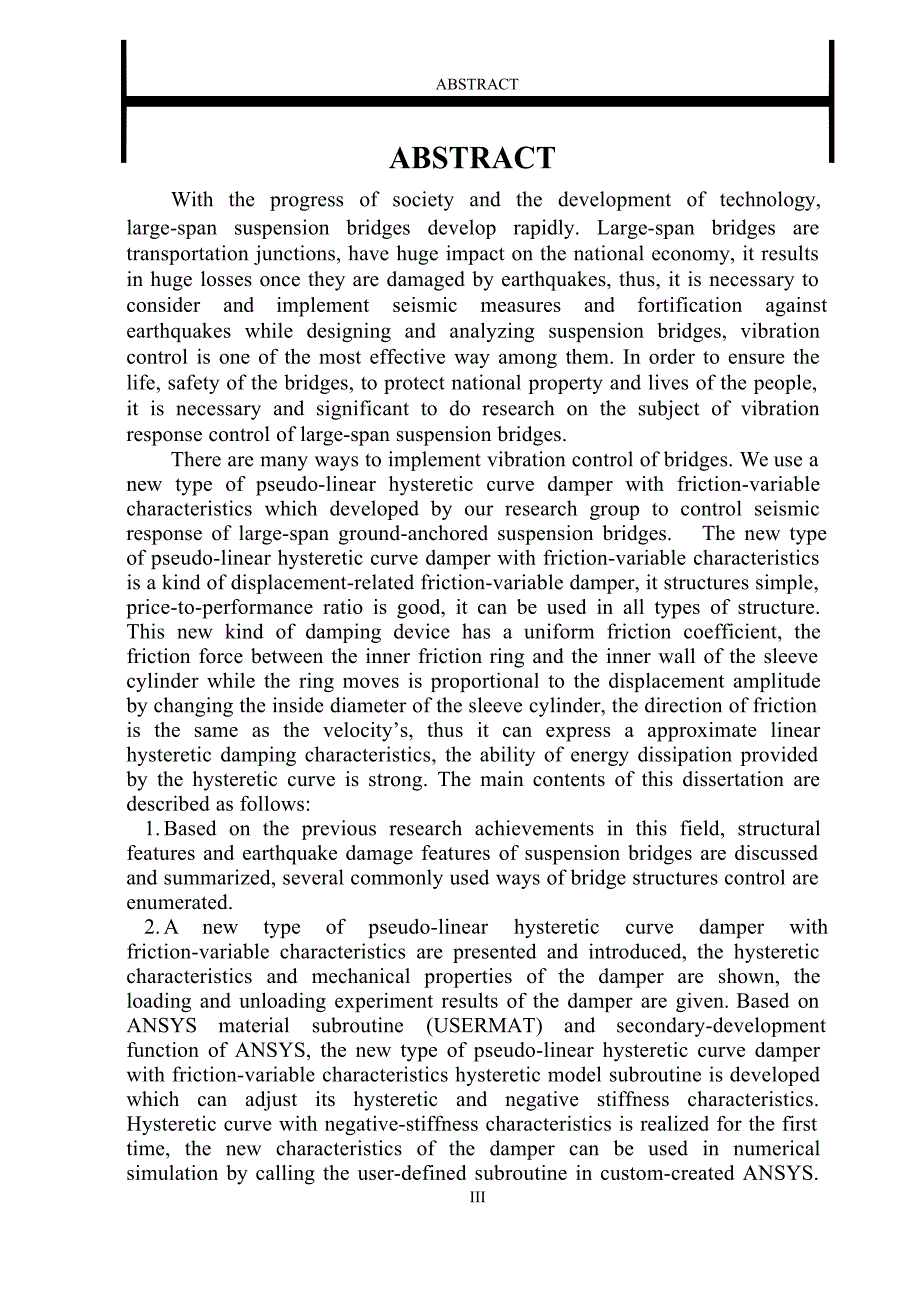 ABSTRACT

ABSTRACT

With the progress of society and the development of technology, large-span suspension bridges develop rapidly. Large-span bridges are transportation junctions, have huge impact on the national economy, it results in huge losses once they are damaged by earthquakes, thus, it is necessary to consider and implement seismic measures and fortification against earthquakes while designing and analyzing suspension bridges, vibration control is one of the most effective way among them. In order to ensure the life, safety of the bridges, to protect national property and lives of the people, it is necessary and significant to do research on the subject of vibration response control of large-span suspension bridges.

There are many ways to implement vibration control of bridges. We use a new type of pseudo-linear hysteretic curve damper with friction-variable characteristics which developed by our research group to control seismic response of large-span ground-anchored suspension bridges. The new type of pseudo-linear hysteretic curve damper with friction-variable characteristics is a kind of displacement-related friction-variable damper, it structures simple, price-to-performance ratio is good, it can be used in all types of structure. This new kind of damping device has a uniform friction coefficient, the friction force between the inner friction ring and the inner wall of the sleeve cylinder while the ring moves is proportional to the displacement amplitude by changing the inside diameter of the sleeve cylinder, the direction of friction is the same as the velocity's, thus it can express a approximate linear hysteretic damping characteristics, the ability of energy dissipation provided by the hysteretic curve is strong. The main contents of this dissertation are described as follows:

1. Based on the previous research achievements in this field, structural features and earthquake damage features of suspension bridges are discussed and summarized, several commonly used ways of bridge structures control are enumerated.

2. A new type of pseudo-linear hysteretic curve damper with friction-variable characteristics are presented and introduced, the hysteretic characteristics and mechanical properties of the damper are shown, the loading and unloading experiment results of the damper are given. Based on ANSYS material subroutine (USERMAT) and secondary-development function of ANSYS, the new type of pseudo-linear hysteretic curve damper with friction-variable characteristics hysteretic model subroutine is developed which can adjust its hysteretic and negative stiffness characteristics. Hysteretic curve with negative-stiffness characteristics is realized for the first time, the new characteristics of the damper can be used in numerical simulation by calling the user-defined subroutine in custom-created ANSYS.

III